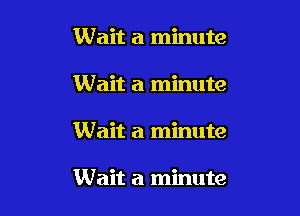 Wait a minute

Wait a minute

Wait a minute

Wait a minute